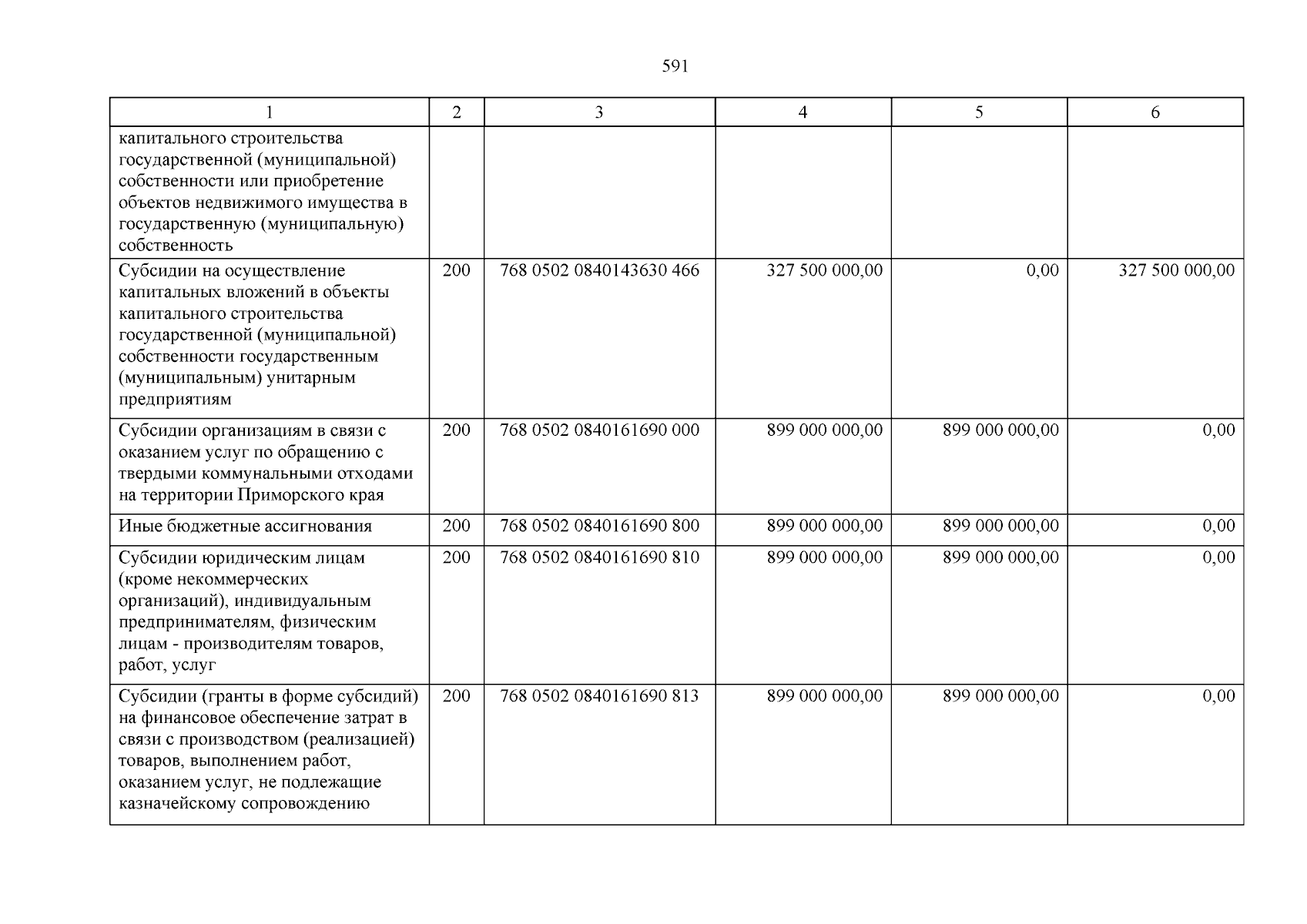 591

| 1 | 2 | 3 | 4 | 5 | 6 |
|---|---|---|---|---|---|
| капитального строительства государственной (муниципальной) собственности или приобретение объектов недвижимого имущества в государственную (муниципальную) собственность | | | | | |
| Субсидии на осуществление капитальных вложений в объекты капитального строительства государственной (муниципальной) собственности государственным (муниципальным) унитарным предприятиям | 200 | 768 0502 0840143630 466 | 327 500 000,00 | 0,00 | 327 500 000,00 |
| Субсидии организациям в связи с оказанием услуг по обращению с твердыми коммунальными отходами на территории Приморского края | 200 | 768 0502 0840161690 000 | 899 000 000,00 | 899 000 000,00 | 0,00 |
| Иные бюджетные ассигнования | 200 | 768 0502 0840161690 800 | 899 000 000,00 | 899 000 000,00 | 0,00 |
| Субсидии юридическим лицам (кроме некоммерческих организаций), индивидуальным предпринимателям, физическим лицам - производителям товаров, работ, услуг | 200 | 768 0502 0840161690 810 | 899 000 000,00 | 899 000 000,00 | 0,00 |
| Субсидии (гранты в форме субсидий) на финансовое обеспечение затрат в связи с производством (реализацией) товаров, выполнением работ, оказанием услуг, не подлежащие казначейскому сопровождению | 200 | 768 0502 0840161690 813 | 899 000 000,00 | 899 000 000,00 | 0,00 |